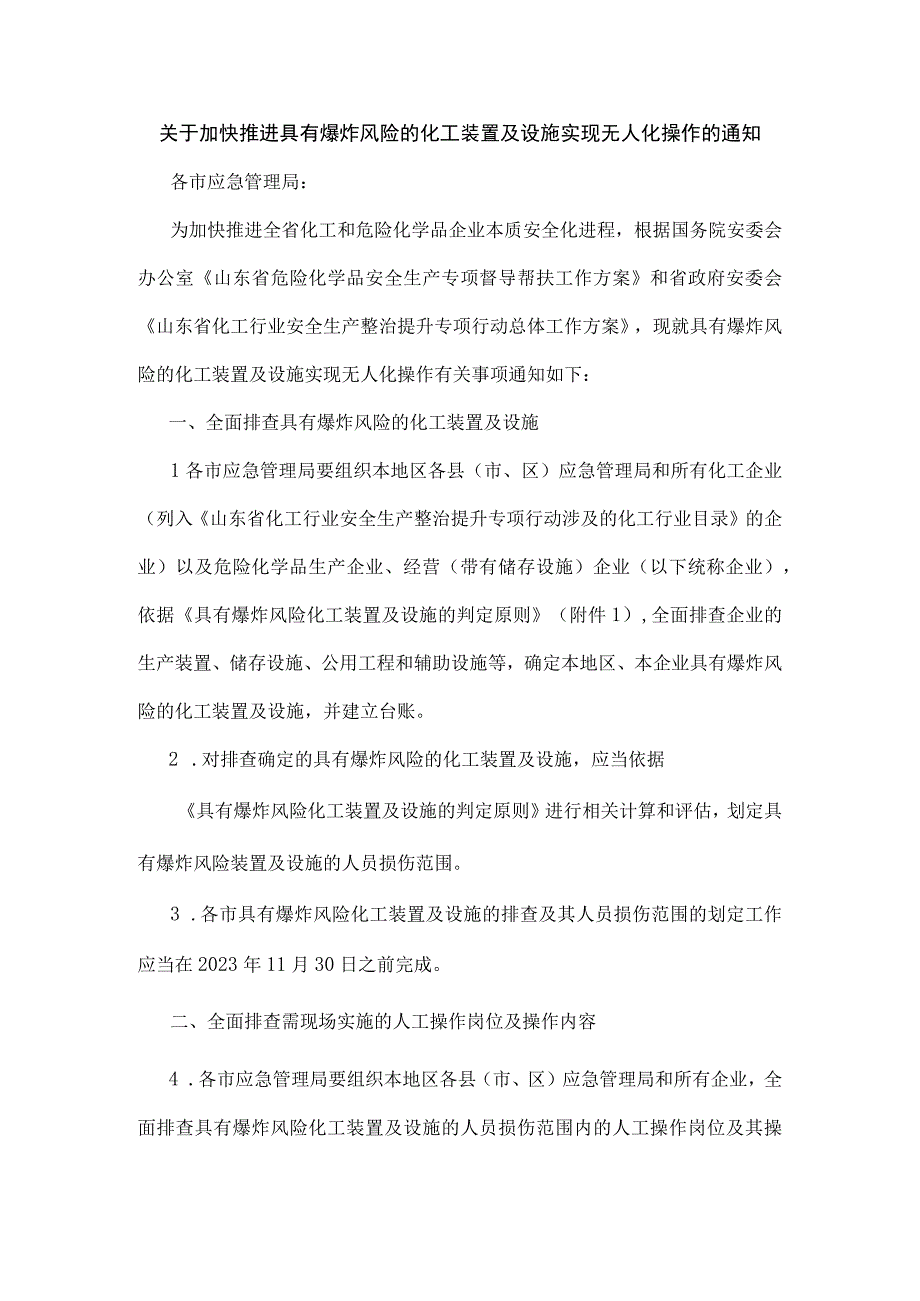 关于加快推进具有爆炸风险的化工装置及设施实现无人化操作的通知

各市应急管理局：

为加快推进全省化工和危险化学品企业本质安全化进程，根据国务院安委会办公室《山东省危险化学品安全生产专项督导帮扶工作方案》和省政府安委会《山东省化工行业安全生产整治提升专项行动总体工作方案》，现就具有爆炸风险的化工装置及设施实现无人化操作有关事项通知如下：

一、全面排查具有爆炸风险的化工装置及设施

1各市应急管理局要组织本地区各县（市、区）应急管理局和所有化工企业（列入《山东省化工行业安全生产整治提升专项行动涉及的化工行业目录》的企业）以及危险化学品生产企业、经营（带有储存设施）企业（以下统称企业），依据《具有爆炸风险化工装置及设施的判定原则》（附件1），全面排查企业的生产装置、储存设施、公用工程和辅助设施等，确定本地区、本企业具有爆炸风险的化工装置及设施，并建立台账。

2．对排查确定的具有爆炸风险的化工装置及设施，应当依据

《具有爆炸风险化工装置及设施的判定原则》进行相关计算和评估，划定具有爆炸风险装置及设施的人员损伤范围。

3．各市具有爆炸风险化工装置及设施的排查及其人员损伤范围的划定工作应当在2023年11月30日之前完成。

二、全面排查需现场实施的人工操作岗位及操作内容

4．各市应急管理局要组织本地区各县（市、区）应急管理局和所有企业，全面排查具有爆炸风险化工装置及设施的人员损伤范围内的人工操作岗位及其操